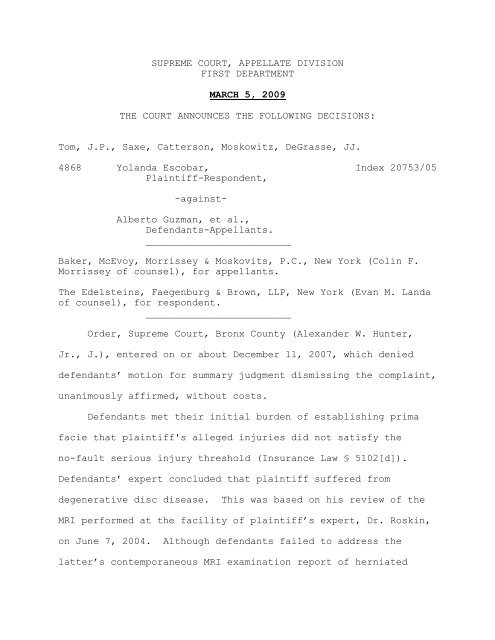 SUPREME COURT, APPELLATE DIVISION
FIRST DEPARTMENT

MARCH 5, 2009

THE COURT ANNOUNCES THE FOLLOWING DECISIONS:

Tom, J.P., Saxe, Catterson, Moskowitz, DeGrasse, JJ.

4868 Yolanda Escobar, Index 20753/05
Plaintiff-Respondent,

-against-

Alberto Guzman, et al.,
Defendants-Appellants.

Baker, McEvoy, Morrissey & Moskovits, P.C., New York (Colin F. Morrissey of counsel), for appellants.

The Edelsteins, Faegenburg & Brown, LLP, New York (Evan M. Landa of counsel), for respondent.

Order, Supreme Court, Bronx County (Alexander W. Hunter, Jr., J.), entered on or about December 11, 2007, which denied defendants' motion for summary judgment dismissing the complaint, unanimously affirmed, without costs.

Defendants met their initial burden of establishing prima facie that plaintiff's alleged injuries did not satisfy the no-fault serious injury threshold (Insurance Law § 5102[d]). Defendants' expert concluded that plaintiff suffered from degenerative disc disease. This was based on his review of the MRI performed at the facility of plaintiff's expert, Dr. Roskin, on June 7, 2004. Although defendants failed to address the latter's contemporaneous MRI examination report of herniated